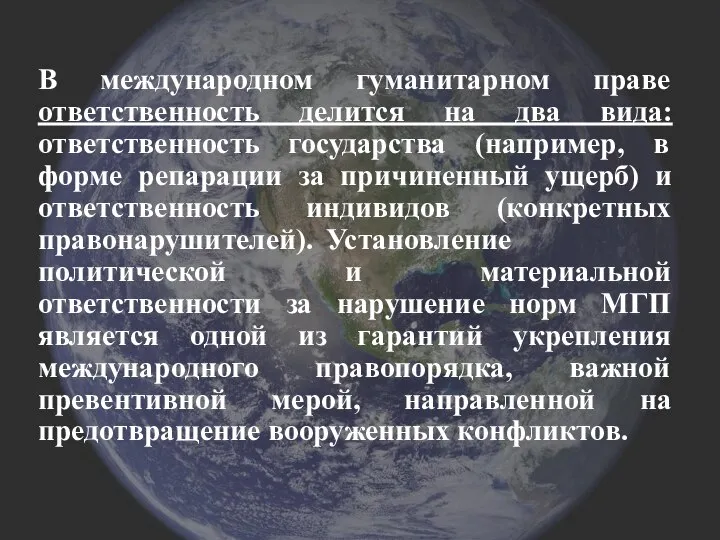 В международном гуманитарном праве ответственность делится на два вида: ответственность государства (например, в форме репарации за причиненный ущерб) и ответственность индивидов (конкретных правонарушителей). Установление политической и материальной ответственности за нарушение норм МГП является одной из гарантий укрепления международного правопорядка, важной превентивной мерой, направленной на предотвращение вооруженных конфликтов.